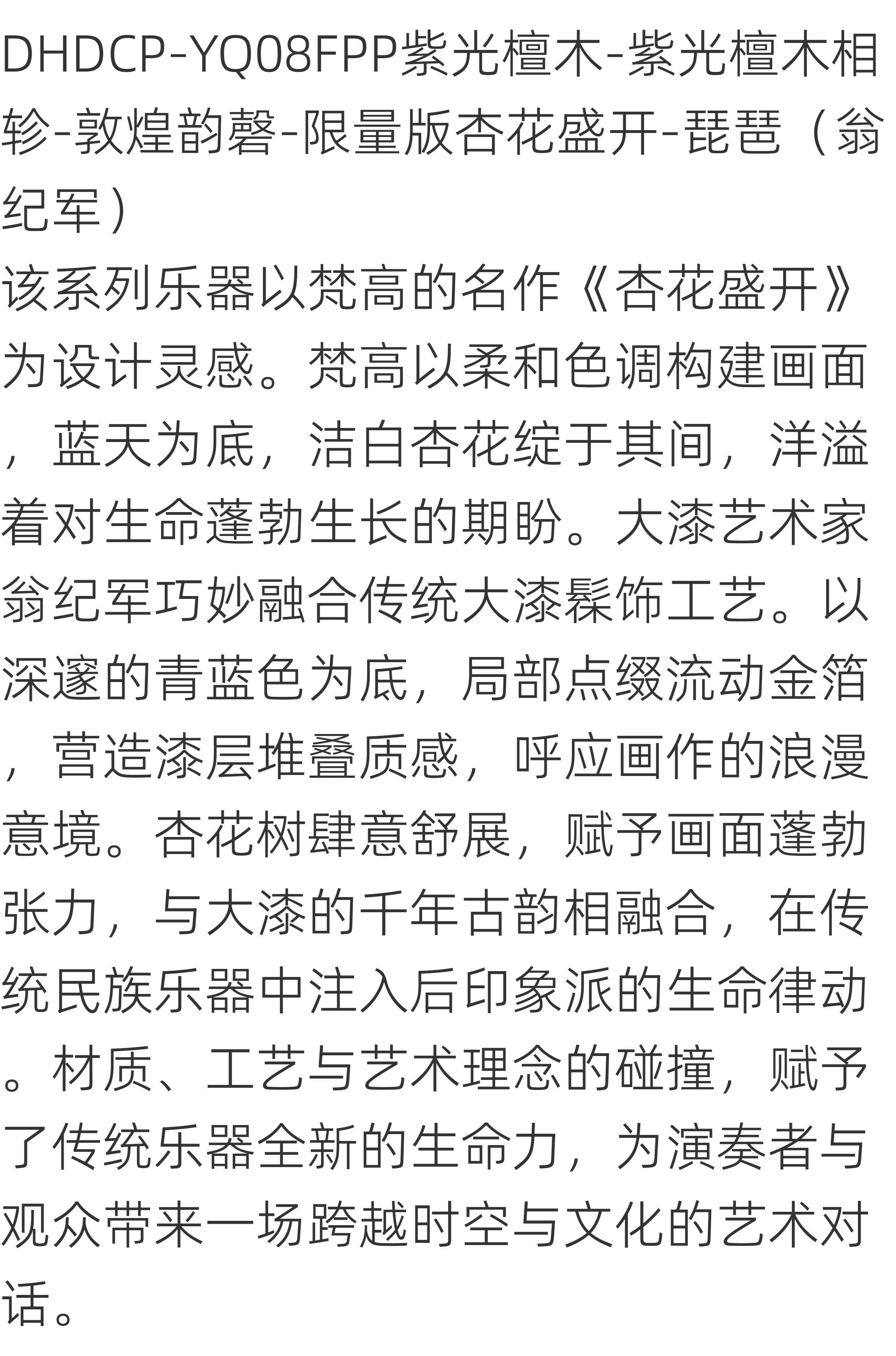 DHDCP-YQ08FPP紫光檀木-紫光檀木相轸-敦煌韵磬-限量版杏花盛开-琵琶（翁纪军）

该系列乐器以梵高的名作《杏花盛开》为设计灵感。梵高以柔和色调构建画面，蓝天为底，洁白杏花绽于其间，洋溢着对生命蓬勃生长的期盼。大漆艺术家翁纪军巧妙融合传统大漆髹饰工艺。以深邃的青蓝色为底，局部点缀流动金箔，营造漆层堆叠质感，呼应画作的浪漫意境。杏花树肆意舒展，赋予画面蓬勃张力，与大漆的千年古韵相融合，在传统民族乐器中注入后印象派的生命律动。材质、工艺与艺术理念的碰撞，赋予了传统乐器全新的生命力，为演奏者与观众带来一场跨越时空与文化的艺术对话。